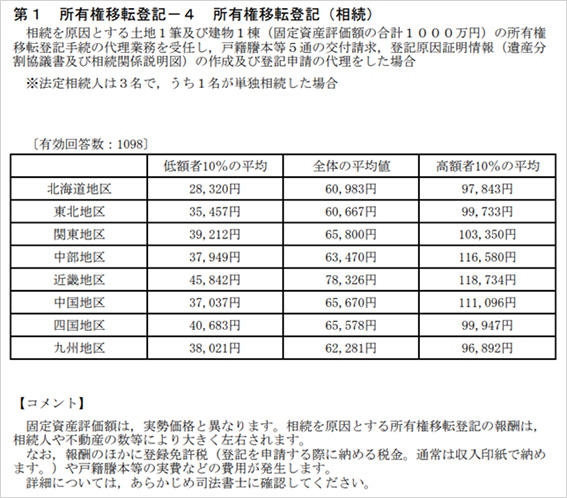 第１　所有権移転登記－４　所有権移転登記（相続）

相続を原因とする土地１筆及び建物１棟（固定資産評価額の合計１０００万円）の所有権移転登記手続の代理業務を受任し，戸籍謄本等５通の交付請求，登記原因証明情報（遺産分割協議書及び相続関係説明図）の作成及び登記申請の代理をした場合

※法定相続人は３名で，うち１名が単独相続した場合

〔有効回答数：1098〕

| | 低額者10%の平均 | 全体の平均値 | 高額者10%の平均 |
|---|---|---|---|
| 北海道地区 | 28,320円 | 60,983円 | 97,843円 |
| 東北地区 | 35,457円 | 60,667円 | 99,733円 |
| 関東地区 | 39,212円 | 65,800円 | 103,350円 |
| 中部地区 | 37,949円 | 63,470円 | 116,580円 |
| 近畿地区 | 45,842円 | 78,326円 | 118,734円 |
| 中国地区 | 37,037円 | 65,670円 | 111,096円 |
| 四国地区 | 40,683円 | 65,578円 | 99,947円 |
| 九州地区 | 38,021円 | 62,281円 | 96,892円 |

【コメント】

固定資産評価額は，実勢価格と異なります。相続を原因とする所有権移転登記の報酬は，相続人や不動産の数等により大きく左右されます。

なお，報酬のほかに登録免許税（登記を申請する際に納める税金。通常は収入印紙で納めます。）や戸籍謄本等の実費などの費用が発生します。

詳細については，あらかじめ司法書士に確認してください。